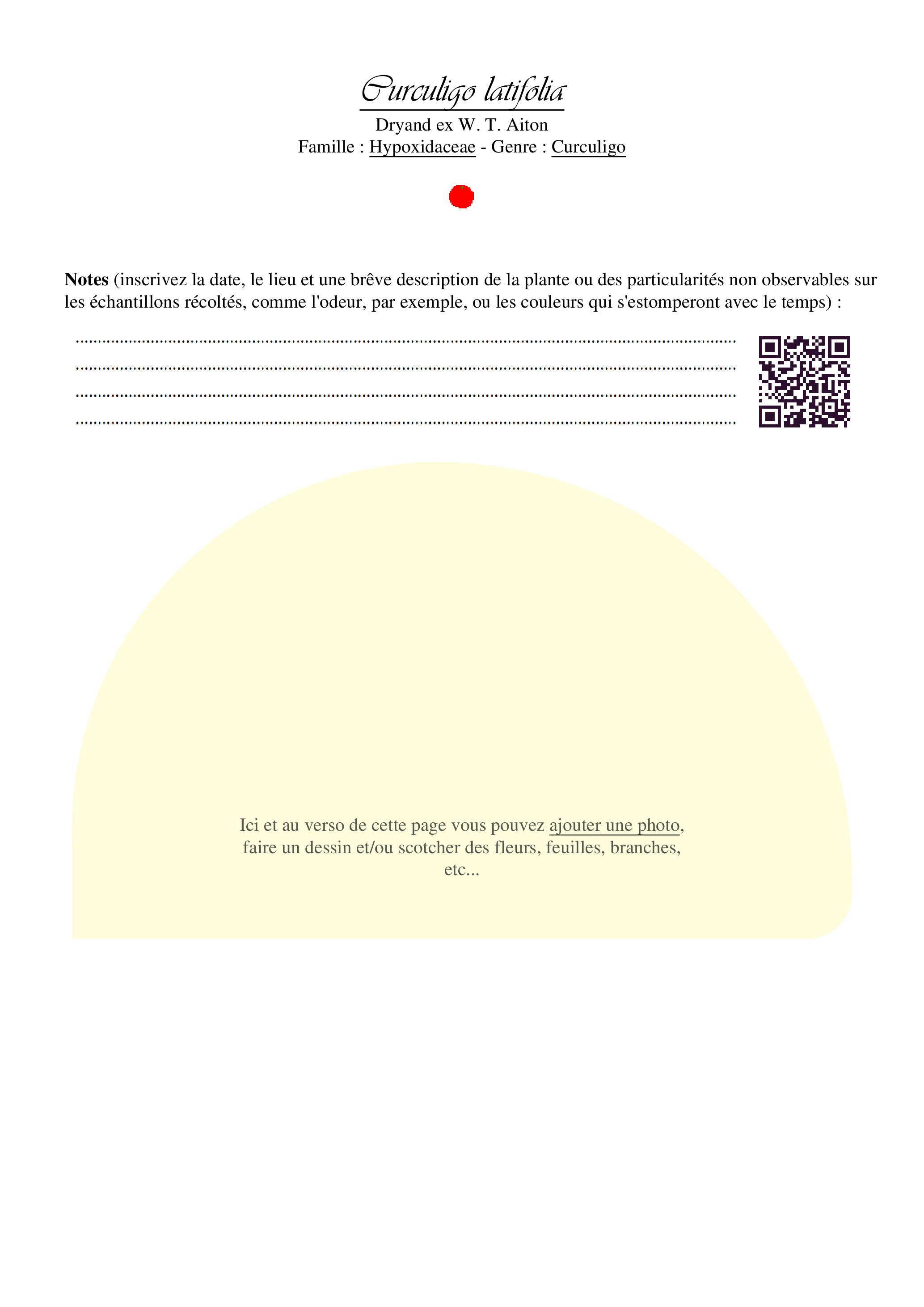 Curculigo latifolia

Dryand ex W. T. Aiton
Famille : Hypoxidaceae - Genre : Curculigo

Notes (inscrivez la date, le lieu et une brêve description de la plante ou des particularités non observables sur les échantillons récoltés, comme l'odeur, par exemple, ou les couleurs qui s'estomperont avec le temps) :

____
____
____
____

Ici et au verso de cette page vous pouvez ajouter une photo, faire un dessin et/ou scotcher des fleurs, feuilles, branches, etc...